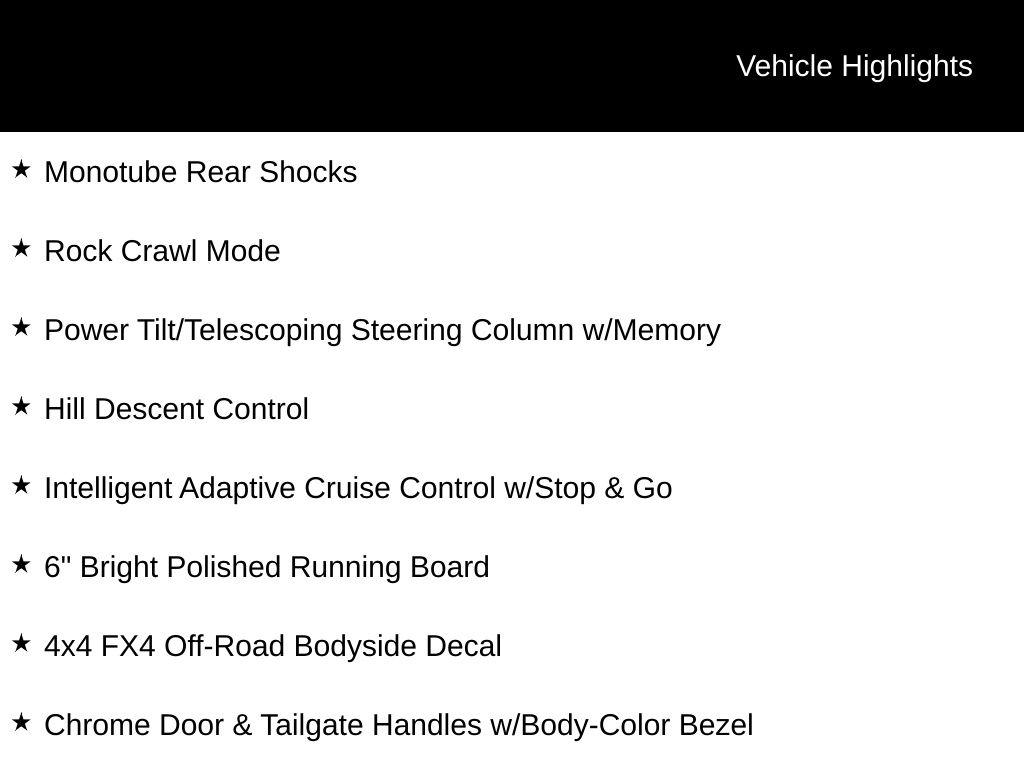 Vehicle Highlights

★ Monotube Rear Shocks

★ Rock Crawl Mode

★ Power Tilt/Telescoping Steering Column w/Memory

★ Hill Descent Control

★ Intelligent Adaptive Cruise Control w/Stop & Go

★ 6" Bright Polished Running Board

★ 4x4 FX4 Off-Road Bodyside Decal

★ Chrome Door & Tailgate Handles w/Body-Color Bezel